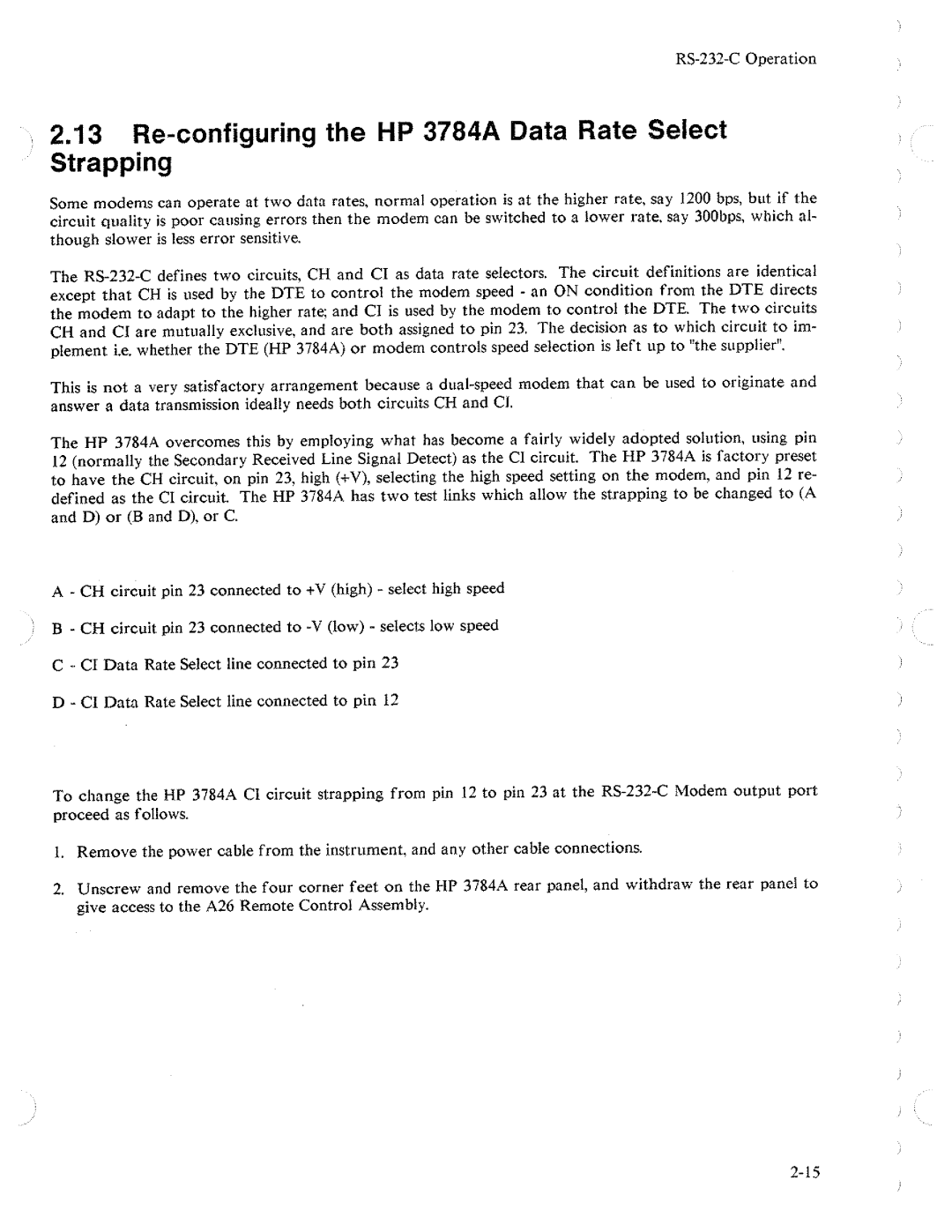 RS-232-C Operation

2.13 Re-configuring the HP 3784A Data Rate Select Strapping

Some modems can operate at two data rates, normal operation is at the higher rate, say 1200 bps, but if the circuit quality is poor causing errors then the modem can be switched to a lower rate, say 300bps, which although slower is less error sensitive.

The RS-232-C defines two circuits, CH and CI as data rate selectors. The circuit definitions are identical except that CH is used by the DTE to control the modem speed - an ON condition from the DTE directs the modem to adapt to the higher rate; and CI is used by the modem to control the DTE. The two circuits CH and CI are mutually exclusive, and are both assigned to pin 23. The decision as to which circuit to implement i.e. whether the DTE (HP 3784A) or modem controls speed selection is left up to "the supplier".

This is not a very satisfactory arrangement because a dual-speed modem that can be used to originate and answer a data transmission ideally needs both circuits CH and CI.

The HP 3784A overcomes this by employing what has become a fairly widely adopted solution, using pin 12 (normally the Secondary Received Line Signal Detect) as the CI circuit. The HP 3784A is factory preset to have the CH circuit, on pin 23, high (+V), selecting the high speed setting on the modem, and pin 12 redefined as the CI circuit. The HP 3784A has two test links which allow the strapping to be changed to (A and D) or (B and D), or C.

A - CH circuit pin 23 connected to +V (high) - select high speed

B - CH circuit pin 23 connected to -V (low) - selects low speed

C - CI Data Rate Select line connected to pin 23

D - CI Data Rate Select line connected to pin 12

To change the HP 3784A CI circuit strapping from pin 12 to pin 23 at the RS-232-C Modem output port proceed as follows.

1. Remove the power cable from the instrument, and any other cable connections.

2. Unscrew and remove the four corner feet on the HP 3784A rear panel, and withdraw the rear panel to give access to the A26 Remote Control Assembly.

2-15